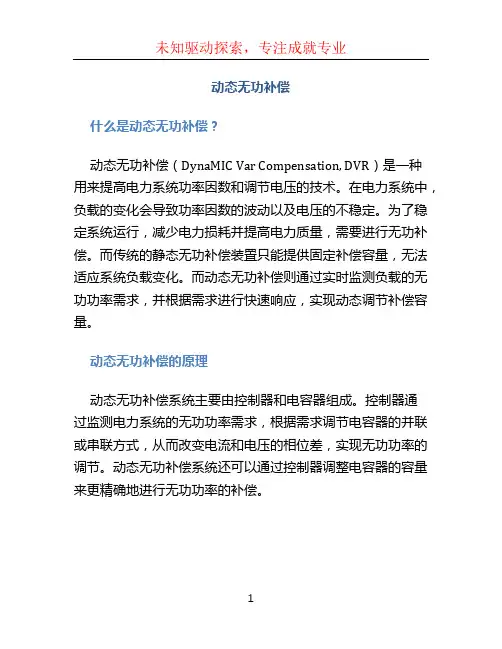 未知驱动探索，专注成就专业

动态无功补偿

什么是动态无功补偿？

动态无功补偿（DynaMIC Var Compensation, DVR）是一种用来提高电力系统功率因数和调节电压的技术。在电力系统中，负载的变化会导致功率因数的波动以及电压的不稳定。为了稳定系统运行，减少电力损耗并提高电力质量，需要进行无功补偿。而传统的静态无功补偿装置只能提供固定补偿容量，无法适应系统负载变化。而动态无功补偿则通过实时监测负载的无功功率需求，并根据需求进行快速响应，实现动态调节补偿容量。

动态无功补偿的原理

动态无功补偿系统主要由控制器和电容器组成。控制器通过监测电力系统的无功功率需求，根据需求调节电容器的并联或串联方式，从而改变电流和电压的相位差，实现无功功率的调节。动态无功补偿系统还可以通过控制器调整电容器的容量来更精确地进行无功功率的补偿。

1